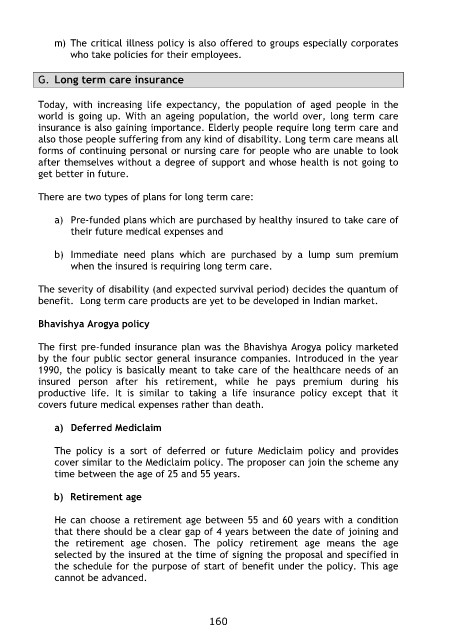 m) The critical illness policy is also offered to groups especially corporates who take policies for their employees.

G. Long term care insurance

Today, with increasing life expectancy, the population of aged people in the world is going up. With an ageing population, the world over, long term care insurance is also gaining importance. Elderly people require long term care and also those people suffering from any kind of disability. Long term care means all forms of continuing personal or nursing care for people who are unable to look after themselves without a degree of support and whose health is not going to get better in future.

There are two types of plans for long term care:

a) Pre-funded plans which are purchased by healthy insured to take care of their future medical expenses and

b) Immediate need plans which are purchased by a lump sum premium when the insured is requiring long term care.

The severity of disability (and expected survival period) decides the quantum of benefit. Long term care products are yet to be developed in Indian market.

Bhavishya Arogya policy

The first pre-funded insurance plan was the Bhavishya Arogya policy marketed by the four public sector general insurance companies. Introduced in the year 1990, the policy is basically meant to take care of the healthcare needs of an insured person after his retirement, while he pays premium during his productive life. It is similar to taking a life insurance policy except that it covers future medical expenses rather than death.

a) Deferred Mediclaim

The policy is a sort of deferred or future Mediclaim policy and provides cover similar to the Mediclaim policy. The proposer can join the scheme any time between the age of 25 and 55 years.

b) Retirement age

He can choose a retirement age between 55 and 60 years with a condition that there should be a clear gap of 4 years between the date of joining and the retirement age chosen. The policy retirement age means the age selected by the insured at the time of signing the proposal and specified in the schedule for the purpose of start of benefit under the policy. This age cannot be advanced.

160